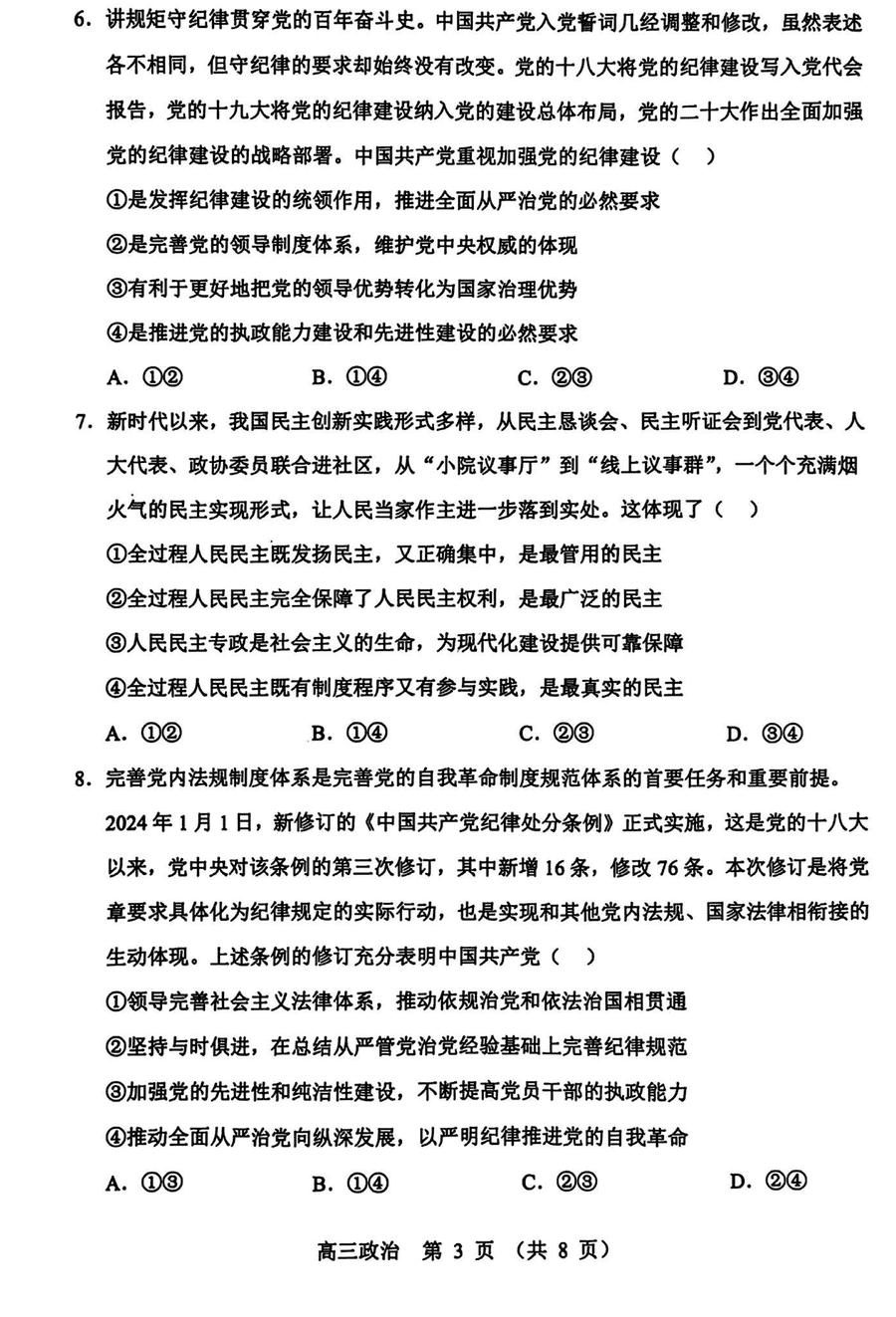 6. 讲规矩守纪律贯穿党的百年奋斗史。中国共产党入党誓词几经调整和修改，虽然表述各不相同，但守纪律的要求却始终没有改变。党的十八大将党的纪律建设写入党代会报告，党的十九大将党的纪律建设纳入党的建设总体布局，党的二十大作出全面加强党的纪律建设的战略部署。中国共产党重视加强党的纪律建设（ ）

①是发挥纪律建设的统领作用，推进全面从严治党的必然要求

②是完善党的领导制度体系，维护党中央权威的体现

③有利于更好地把党的领导优势转化为国家治理优势

④是推进党的执政能力建设和先进性建设的必然要求

A. ①②　　B. ①④　　C. ②③　　D. ③④

7. 新时代以来，我国民主创新实践形式多样，从民主恳谈会、民主听证会到党代表、人大代表、政协委员联合进社区，从“小院议事厅”到“线上议事群”，一个个充满烟火气的民主实现形式，让人民当家作主进一步落到实处。这体现了（ ）

①全过程人民民主既发扬民主，又正确集中，是最管用的民主

②全过程人民民主完全保障了人民民主权利，是最广泛的民主

③人民民主专政是社会主义的生命，为现代化建设提供可靠保障

④全过程人民民主既有制度程序又有参与实践，是最真实的民主

A. ①②　　B. ①④　　C. ②③　　D. ③④

8. 完善党内法规制度体系是完善党的自我革命制度规范体系的首要任务和重要前提。2024年1月1日，新修订的《中国共产党纪律处分条例》正式实施，这是党的十八大以来，党中央对该条例的第三次修订，其中新增16条，修改76条。本次修订是将党章要求具体化为纪律规定的实际行动，也是实现和其他党内法规、国家法律相衔接的生动体现。上述条例的修订充分表明中国共产党（ ）

①领导完善社会主义法律体系，推动依规治党和依法治国相贯通

②坚持与时俱进，在总结从严管党治党经验基础上完善纪律规范

③加强党的先进性和纯洁性建设，不断提高党员干部的执政能力

④推动全面从严治党向纵深发展，以严明纪律推进党的自我革命

A. ①③　　B. ①④　　C. ②③　　D. ②④

高三政治　第 3 页　（共 8 页）